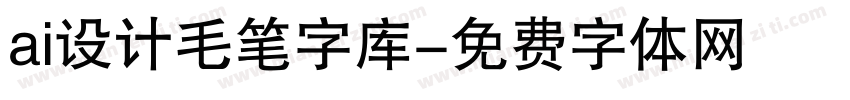 ai设计毛笔字库-免费字体网